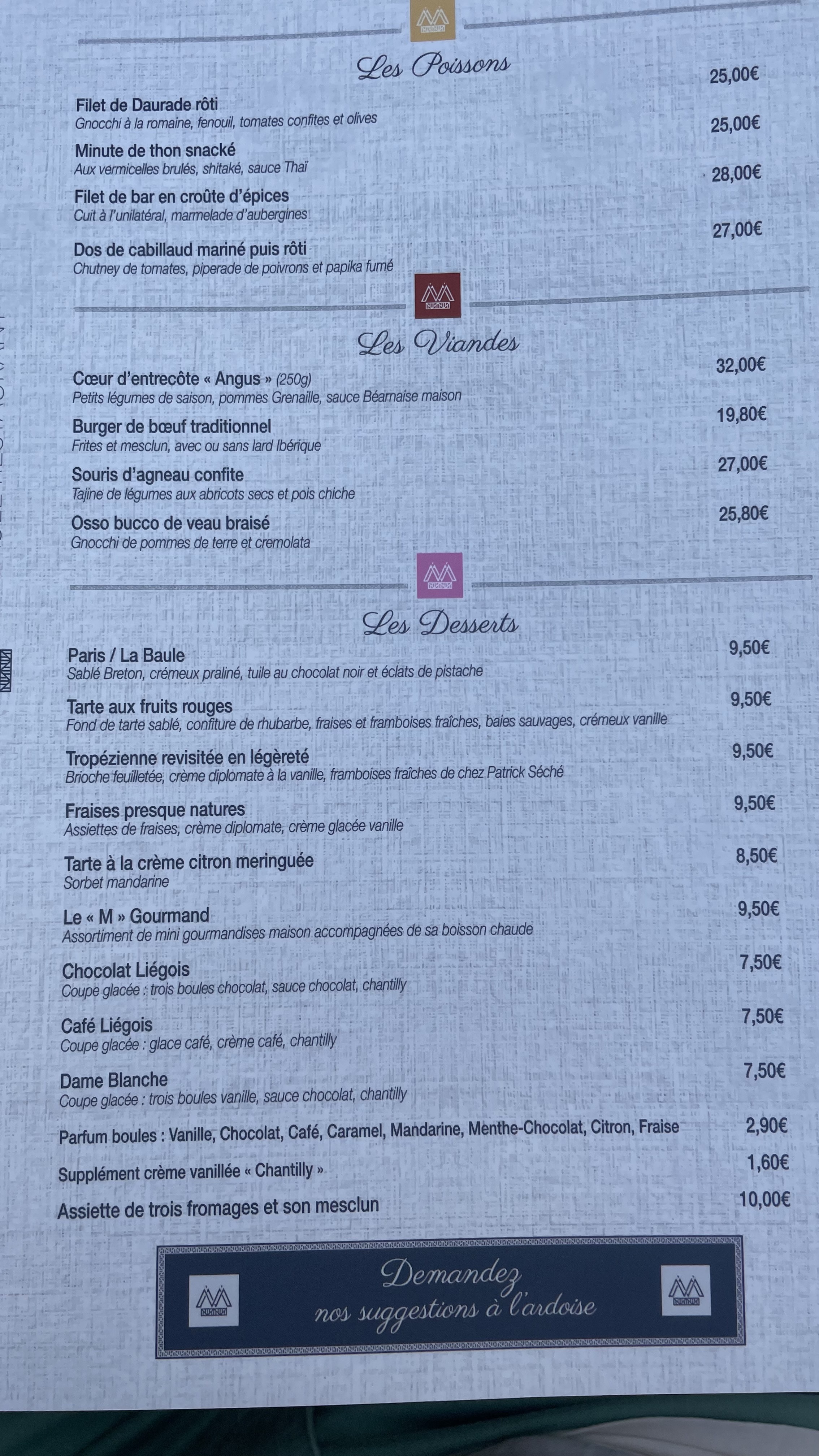 Les Poissons

Filet de Daurade rôti 25,00€
Gnocchi à la romaine, fenouil, tomates confites et olives

Minute de thon snacké 25,00€
Aux vermicelles brulés, shitaké, sauce Thaï

Filet de bar en croûte d'épices 28,00€
Cuit à l'unilatéral, marmelade d'aubergines

Dos de cabillaud mariné puis rôti 27,00€
Chutney de tomates, piperade de poivrons et papika fumé

Les Viandes

Cœur d'entrecôte « Angus » (250g) 32,00€
Petits légumes de saison, pommes Grenaille, sauce Béarnaise maison

Burger de bœuf traditionnel 19,80€
Frites et mesclun, avec ou sans lard Ibérique

Souris d'agneau confite 27,00€
Tajine de légumes aux abricots secs et pois chiche

Osso bucco de veau braisé 25,80€
Gnocchi de pommes de terre et cremolata

Les Desserts

Paris / La Baule 9,50€
Sablé Breton, crémeux praliné, tuile au chocolat noir et éclats de pistache

Tarte aux fruits rouges 9,50€
Fond de tarte sablé, confiture de rhubarbe, fraises et framboises fraîches, baies sauvages, crémeux vanille

Tropézienne revisitée en légèreté 9,50€
Brioche feuilletée, crème diplomate à la vanille, framboises fraîches de chez Patrick Séché

Fraises presque natures 9,50€
Assiettes de fraises, crème diplomate, crème glacée vanille

Tarte à la crème citron meringuée 8,50€
Sorbet mandarine

Le « M » Gourmand 9,50€
Assortiment de mini gourmandises maison accompagnées de sa boisson chaude

Chocolat Liégois 7,50€
Coupe glacée : trois boules chocolat, sauce chocolat, chantilly

Café Liégois 7,50€
Coupe glacée : glace café, crème café, chantilly

Dame Blanche 7,50€
Coupe glacée : trois boules vanille, sauce chocolat, chantilly

Parfum boules : Vanille, Chocolat, Café, Caramel, Mandarine, Menthe-Chocolat, Citron, Fraise 2,90€

Supplément crème vanillée « Chantilly » 1,60€

Assiette de trois fromages et son mesclun 10,00€

Demandez nos suggestions à l'ardoise